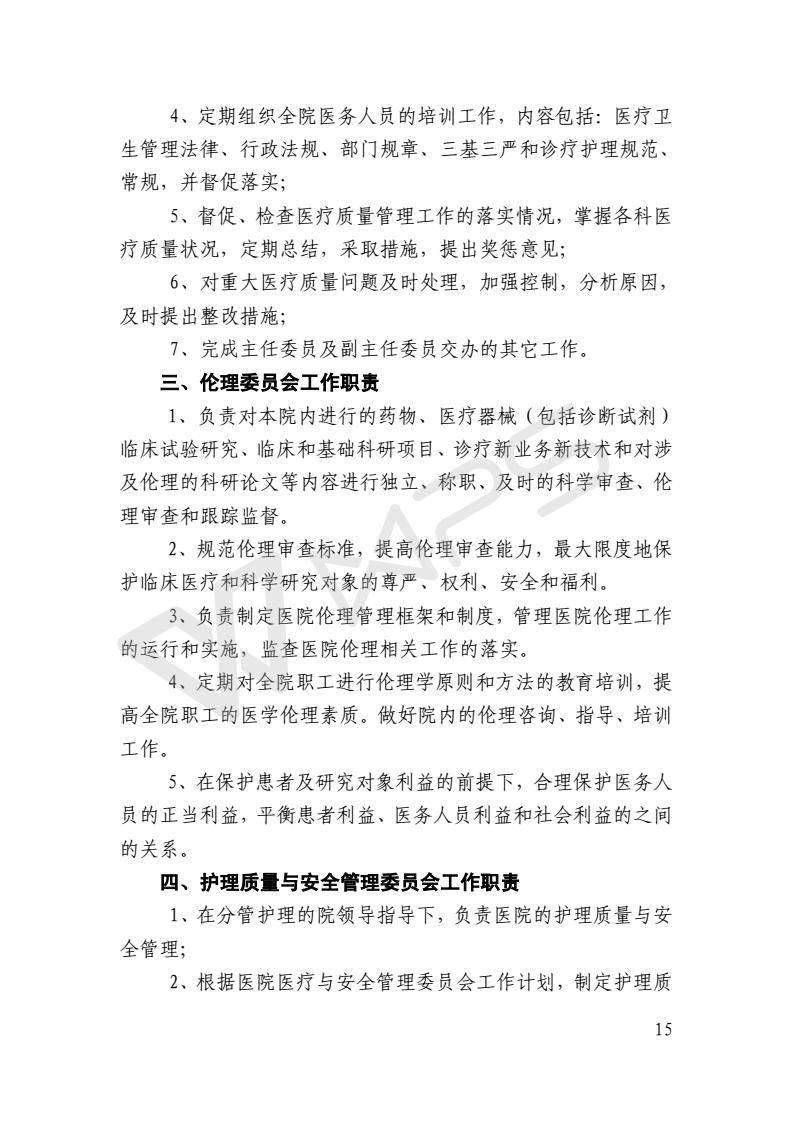 4、定期组织全院医务人员的培训工作，内容包括：医疗卫生管理法律、行政法规、部门规章、三基三严和诊疗护理规范、常规，并督促落实；

5、督促、检查医疗质量管理工作的落实情况，掌握各科医疗质量状况，定期总结，采取措施，提出奖惩意见；

6、对重大医疗质量问题及时处理，加强控制，分析原因，及时提出整改措施；

7、完成主任委员及副主任委员交办的其它工作。

三、伦理委员会工作职责

1、负责对本院内进行的药物、医疗器械（包括诊断试剂）临床试验研究、临床和基础科研项目、诊疗新业务新技术和对涉及伦理的科研论文等内容进行独立、称职、及时的科学审查、伦理审查和跟踪监督。

2、规范伦理审查标准，提高伦理审查能力，最大限度地保护临床医疗和科学研究对象的尊严、权利、安全和福利。

3、负责制定医院伦理管理框架和制度，管理医院伦理工作的运行和实施，监查医院伦理相关工作的落实。

4、定期对全院职工进行伦理学原则和方法的教育培训，提高全院职工的医学伦理素质。做好院内的伦理咨询、指导、培训工作。

5、在保护患者及研究对象利益的前提下，合理保护医务人员的正当利益，平衡患者利益、医务人员利益和社会利益的之间的关系。

四、护理质量与安全管理委员会工作职责

1、在分管护理的院领导指导下，负责医院的护理质量与安全管理；

2、根据医院医疗与安全管理委员会工作计划，制定护理质

15